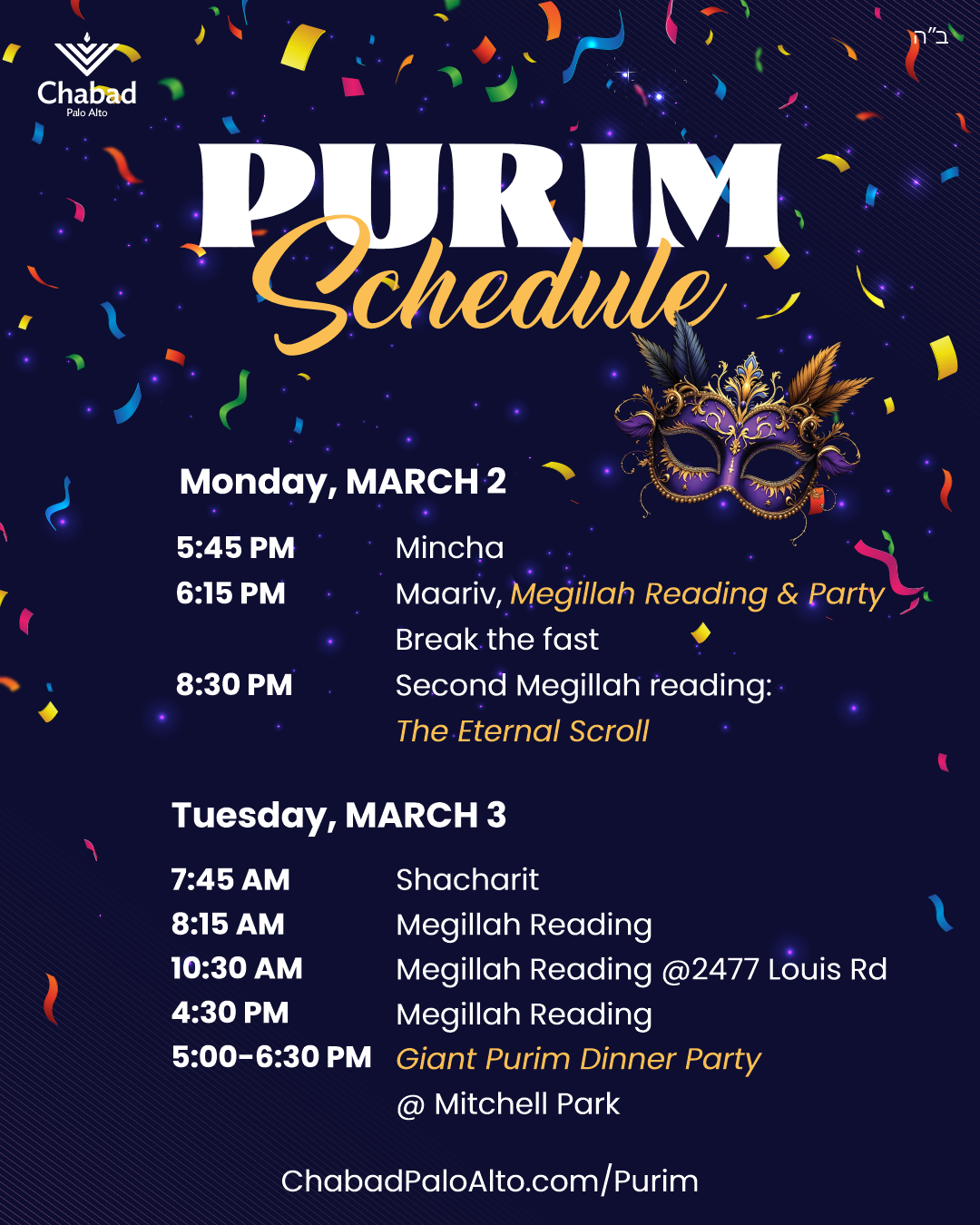 Chabad
Palo Alto

ב"ה

PURIM
Schedule

Monday, MARCH 2

5:45 PM Mincha
6:15 PM Maariv, Megillah Reading & Party
Break the fast
8:30 PM Second Megillah reading:
The Eternal Scroll

Tuesday, MARCH 3

7:45 AM Shacharit
8:15 AM Megillah Reading
10:30 AM Megillah Reading @2477 Louis Rd
4:30 PM Megillah Reading
5:00-6:30 PM Giant Purim Dinner Party
@ Mitchell Park

ChabadPaloAlto.com/Purim